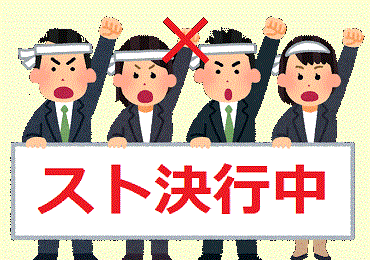 スト決行中